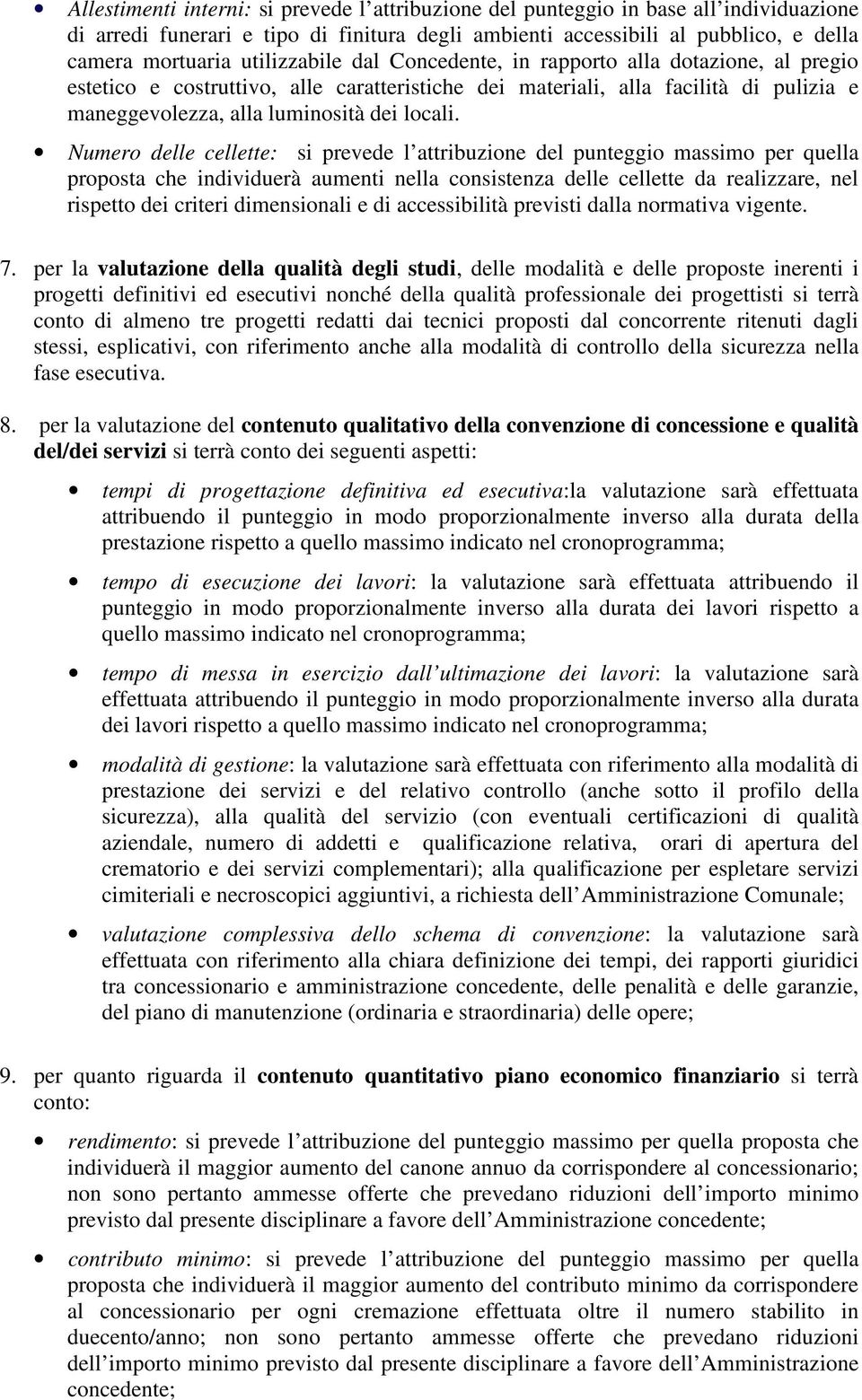 • Allestimenti interni: si prevede l'attribuzione del punteggio in base all'individuazione di arredi funerari e tipo di finitura degli ambienti accessibili al pubblico, e della camera mortuaria utilizzabile dal Concedente, in rapporto alla dotazione, al pregio estetico e costruttivo, alle caratteristiche dei materiali, alla facilità di pulizia e maneggevolezza, alla luminosità dei locali.

• Numero delle cellette: si prevede l'attribuzione del punteggio massimo per quella proposta che individuerà aumenti nella consistenza delle cellette da realizzare, nel rispetto dei criteri dimensionali e di accessibilità previsti dalla normativa vigente.

7. per la valutazione della qualità degli studi, delle modalità e delle proposte inerenti i progetti definitivi ed esecutivi nonché della qualità professionale dei progettisti si terrà conto di almeno tre progetti redatti dai tecnici proposti dal concorrente ritenuti dagli stessi, esplicativi, con riferimento anche alla modalità di controllo della sicurezza nella fase esecutiva.

8. per la valutazione del contenuto qualitativo della convenzione di concessione e qualità del/dei servizi si terrà conto dei seguenti aspetti:

• tempi di progettazione definitiva ed esecutiva:la valutazione sarà effettuata attribuendo il punteggio in modo proporzionalmente inverso alla durata della prestazione rispetto a quello massimo indicato nel cronoprogramma;

• tempo di esecuzione dei lavori: la valutazione sarà effettuata attribuendo il punteggio in modo proporzionalmente inverso alla durata dei lavori rispetto a quello massimo indicato nel cronoprogramma;

• tempo di messa in esercizio dall'ultimazione dei lavori: la valutazione sarà effettuata attribuendo il punteggio in modo proporzionalmente inverso alla durata dei lavori rispetto a quello massimo indicato nel cronoprogramma;

• modalità di gestione: la valutazione sarà effettuata con riferimento alla modalità di prestazione dei servizi e del relativo controllo (anche sotto il profilo della sicurezza), alla qualità del servizio (con eventuali certificazioni di qualità aziendale, numero di addetti e qualificazione relativa, orari di apertura del crematorio e dei servizi complementari); alla qualificazione per espletare servizi cimiteriali e necroscopici aggiuntivi, a richiesta dell'Amministrazione Comunale;

• valutazione complessiva dello schema di convenzione: la valutazione sarà effettuata con riferimento alla chiara definizione dei tempi, dei rapporti giuridici tra concessionario e amministrazione concedente, delle penalità e delle garanzie, del piano di manutenzione (ordinaria e straordinaria) delle opere;

9. per quanto riguarda il contenuto quantitativo piano economico finanziario si terrà conto:

• rendimento: si prevede l'attribuzione del punteggio massimo per quella proposta che individuerà il maggior aumento del canone annuo da corrispondere al concessionario; non sono pertanto ammesse offerte che prevedano riduzioni dell'importo minimo previsto dal presente disciplinare a favore dell'Amministrazione concedente;

• contributo minimo: si prevede l'attribuzione del punteggio massimo per quella proposta che individuerà il maggior aumento del contributo minimo da corrispondere al concessionario per ogni cremazione effettuata oltre il numero stabilito in duecento/anno; non sono pertanto ammesse offerte che prevedano riduzioni dell'importo minimo previsto dal presente disciplinare a favore dell'Amministrazione concedente;